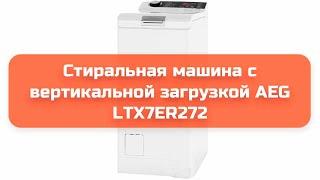 Стиральная машина с вертикальной загрузкой AEG LTX7ER272